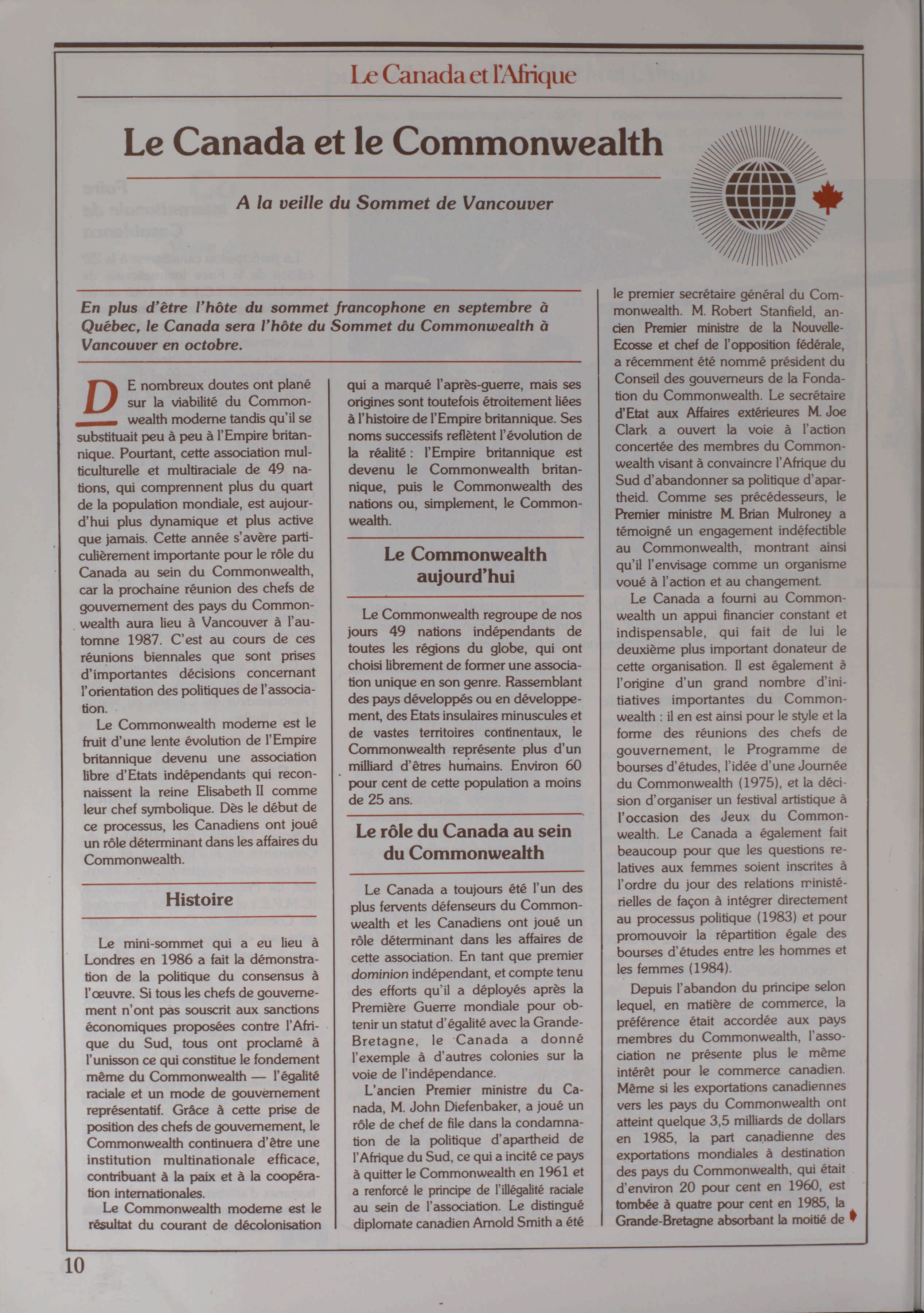 Le Canada et l'Afrique

Le Canada et le Commonwealth

A la veille du Sommet de Vancouver

En plus d'être l'hôte du sommet francophone en septembre à Québec, le Canada sera l'hôte du Sommet du Commonwealth à Vancouver en octobre.

DE nombreux doutes ont plané sur la viabilité du Commonwealth moderne tandis qu'il se substituait peu à peu à l'Empire britannique. Pourtant, cette association multiculturelle et multiraciale de 49 nations, qui comprennent plus du quart de la population mondiale, est aujourd'hui plus dynamique et plus active que jamais. Cette année s'avère particulièrement importante pour le rôle du Canada au sein du Commonwealth, car la prochaine réunion des chefs de gouvernement des pays du Commonwealth aura lieu à Vancouver à l'automne 1987. C'est au cours de ces réunions biennales que sont prises d'importantes décisions concernant l'orientation des politiques de l'association.

Le Commonwealth moderne est le fruit d'une lente évolution de l'Empire britannique devenu une association libre d'Etats indépendants qui reconnaissent la reine Elisabeth II comme leur chef symbolique. Dès le début de ce processus, les Canadiens ont joué un rôle déterminant dans les affaires du Commonwealth.

Histoire

Le mini-sommet qui a eu lieu à Londres en 1986 a fait la démonstration de la politique du consensus à l'œuvre. Si tous les chefs de gouvernement n'ont pas souscrit aux sanctions économiques proposées contre l'Afrique du Sud, tous ont proclamé à l'unisson ce qui constitue le fondement même du Commonwealth — l'égalité raciale et un mode de gouvernement représentatif. Grâce à cette prise de position des chefs de gouvernement, le Commonwealth continuera d'être une institution multinationale efficace, contribuant à la paix et à la coopération internationales.

Le Commonwealth moderne est le résultat du courant de décolonisation qui a marqué l'après-guerre, mais ses origines sont toutefois étroitement liées à l'histoire de l'Empire britannique. Ses noms successifs reflètent l'évolution de la réalité : l'Empire britannique est devenu le Commonwealth britannique, puis le Commonwealth des nations ou, simplement, le Commonwealth.

Le Commonwealth aujourd'hui

Le Commonwealth regroupe de nos jours 49 nations indépendants de toutes les régions du globe, qui ont choisi librement de former une association unique en son genre. Rassemblant des pays développés ou en développement, des Etats insulaires minuscules et de vastes territoires continentaux, le Commonwealth représente plus d'un milliard d'êtres humains. Environ 60 pour cent de cette population a moins de 25 ans.

Le rôle du Canada au sein du Commonwealth

Le Canada a toujours été l'un des plus fervents défenseurs du Commonwealth et les Canadiens ont joué un rôle déterminant dans les affaires de cette association. En tant que premier dominion indépendant, et compte tenu des efforts qu'il a déployés après la Première Guerre mondiale pour obtenir un statut d'égalité avec la Grande-Bretagne, le Canada a donné l'exemple à d'autres colonies sur la voie de l'indépendance.

L'ancien Premier ministre du Canada, M. John Diefenbaker, a joué un rôle de chef de file dans la condamnation de la politique d'apartheid de l'Afrique du Sud, ce qui a incité ce pays à quitter le Commonwealth en 1961 et a renforcé le principe de l'illégalité raciale au sein de l'association. Le distingué diplomate canadien Arnold Smith a été le premier secrétaire général du Commonwealth. M. Robert Stanfield, ancien Premier ministre de la Nouvelle-Ecosse et chef de l'opposition fédérale, a récemment été nommé président du Conseil des gouverneurs de la Fondation du Commonwealth. Le secrétaire d'Etat aux Affaires extérieures M. Joe Clark a ouvert la voie à l'action concertée des membres du Commonwealth visant à convaincre l'Afrique du Sud d'abandonner sa politique d'apartheid. Comme ses précédesseurs, le Premier ministre M. Brian Mulroney a témoigné un engagement indéfectible au Commonwealth, montrant ainsi qu'il l'envisage comme un organisme voué à l'action et au changement.

Le Canada a fourni au Commonwealth un appui financier constant et indispensable, qui fait de lui le deuxième plus important donateur de cette organisation. Il est également à l'origine d'un grand nombre d'initiatives importantes du Commonwealth : il en est ainsi pour le style et la forme des réunions des chefs de gouvernement, le Programme de bourses d'études, l'idée d'une Journée du Commonwealth (1975), et la décision d'organiser un festival artistique à l'occasion des Jeux du Commonwealth. Le Canada a également fait beaucoup pour que les questions relatives aux femmes soient inscrites à l'ordre du jour des relations ministérielles de façon à intégrer directement au processus politique (1983) et pour promouvoir la répartition égale des bourses d'études entre les hommes et les femmes (1984).

Depuis l'abandon du principe selon lequel, en matière de commerce, la préférence était accordée aux pays membres du Commonwealth, l'association ne présente plus le même intérêt pour le commerce canadien. Même si les exportations canadiennes vers les pays du Commonwealth ont atteint quelque 3,5 milliards de dollars en 1985, la part canadienne des exportations mondiales à destination des pays du Commonwealth, qui était d'environ 20 pour cent en 1960, est tombée à quatre pour cent en 1985, la Grande-Bretagne absorbant la moitié de

10